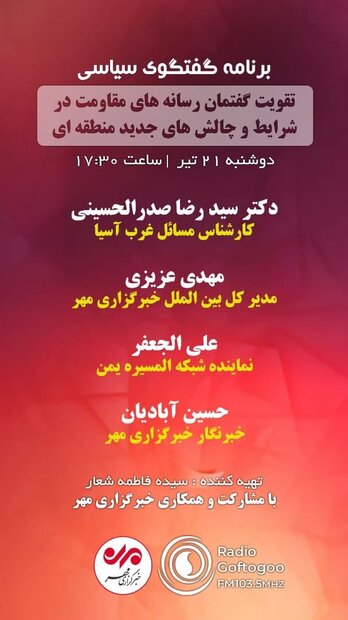 برنامه گفتگوی سیاسی

تقویت گفتمان رسانه های مقاومت در شرایط و چالش های جدید منطقه ای

دوشنبه ۲۱ تیر | ساعت ۱۷:۳۰

دکتر سید رضا صدرالحسینی
کارشناس مسائل غرب آسیا

مهدی عزیزی
مدیر کل بین الملل خبرگزاری مهر

علی الجعفر
نماینده شبکه المسیره یمن

حسین آبادیان
خبرنگار خبرگزاری مهر

تهیه کننده : سیده فاطمه شعار
با مشارکت و همکاری خبرگزاری مهر

مهر
خبرگزاری مهر

Radio Goftogoo FM103.5MHZ